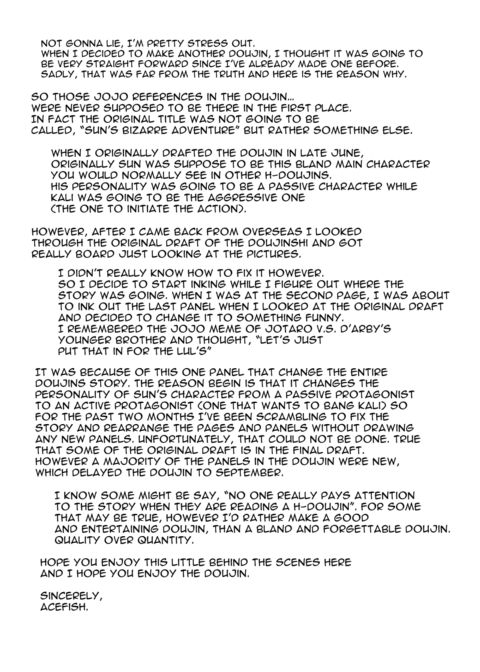 NOT GONNA LIE, I'M PRETTY STRESS OUT. WHEN I DECIDED TO MAKE ANOTHER DOUJIN, I THOUGHT IT WAS GOING TO BE VERY STRAIGHT FORWARD SINCE I'VE ALREADY MADE ONE BEFORE. SADLY, THAT WAS FAR FROM THE TRUTH AND HERE IS THE REASON WHY.

SO THOSE JOJO REFERENCES IN THE DOUJIN... WERE NEVER SUPPOSED TO BE THERE IN THE FIRST PLACE. IN FACT THE ORIGINAL TITLE WAS NOT GOING TO BE CALLED, "SUN'S BIZARRE ADVENTURE" BUT RATHER SOMETHING ELSE.

WHEN I ORIGINALLY DRAFTED THE DOUJIN IN LATE JUNE, ORIGINALLY SUN WAS SUPPOSE TO BE THIS BLAND MAIN CHARACTER YOU WOULD NORMALLY SEE IN OTHER H-DOUJINS. HIS PERSONALITY WAS GOING TO BE A PASSIVE CHARACTER WHILE KALI WAS GOING TO BE THE AGGRESSIVE ONE (THE ONE TO INITIATE THE ACTION).

HOWEVER, AFTER I CAME BACK FROM OVERSEAS I LOOKED THROUGH THE ORIGINAL DRAFT OF THE DOUJINSHI AND GOT REALLY BOARD JUST LOOKING AT THE PICTURES.

I DIDN'T REALLY KNOW HOW TO FIX IT HOWEVER. SO I DECIDE TO START INKING WHILE I FIGURE OUT WHERE THE STORY WAS GOING. WHEN I WAS AT THE SECOND PAGE, I WAS ABOUT TO INK OUT THE LAST PANEL WHEN I LOOKED AT THE ORIGINAL DRAFT AND DECIDED TO CHANGE IT TO SOMETHING FUNNY. I REMEMBERED THE JOJO MEME OF JOTARO V.S. D'ARBY'S YOUNGER BROTHER AND THOUGHT, "LET'S JUST PUT THAT IN FOR THE LUL'S"

IT WAS BECAUSE OF THIS ONE PANEL THAT CHANGE THE ENTIRE DOUJINS STORY. THE REASON BEGIN IS THAT IT CHANGES THE PERSONALITY OF SUN'S CHARACTER FROM A PASSIVE PROTAGONIST TO AN ACTIVE PROTAGONIST (ONE THAT WANTS TO BANG KALI) SO FOR THE PAST TWO MONTHS I'VE BEEN SCRAMBLING TO FIX THE STORY AND REARRANGE THE PAGES AND PANELS WITHOUT DRAWING ANY NEW PANELS. UNFORTUNATELY, THAT COULD NOT BE DONE. TRUE THAT SOME OF THE ORIGINAL DRAFT IS IN THE FINAL DRAFT. HOWEVER A MAJORITY OF THE PANELS IN THE DOUJIN WERE NEW, WHICH DELAYED THE DOUJIN TO SEPTEMBER.

I KNOW SOME MIGHT BE SAY, "NO ONE REALLY PAYS ATTENTION TO THE STORY WHEN THEY ARE READING A H-DOUJIN". FOR SOME THAT MAY BE TRUE, HOWEVER I'D RATHER MAKE A GOOD AND ENTERTAINING DOUJIN, THAN A BLAND AND FORGETTABLE DOUJIN. QUALITY OVER QUANTITY.

HOPE YOU ENJOY THIS LITTLE BEHIND THE SCENES HERE AND I HOPE YOU ENJOY THE DOUJIN.

SINCERELY,
ACEFISH.